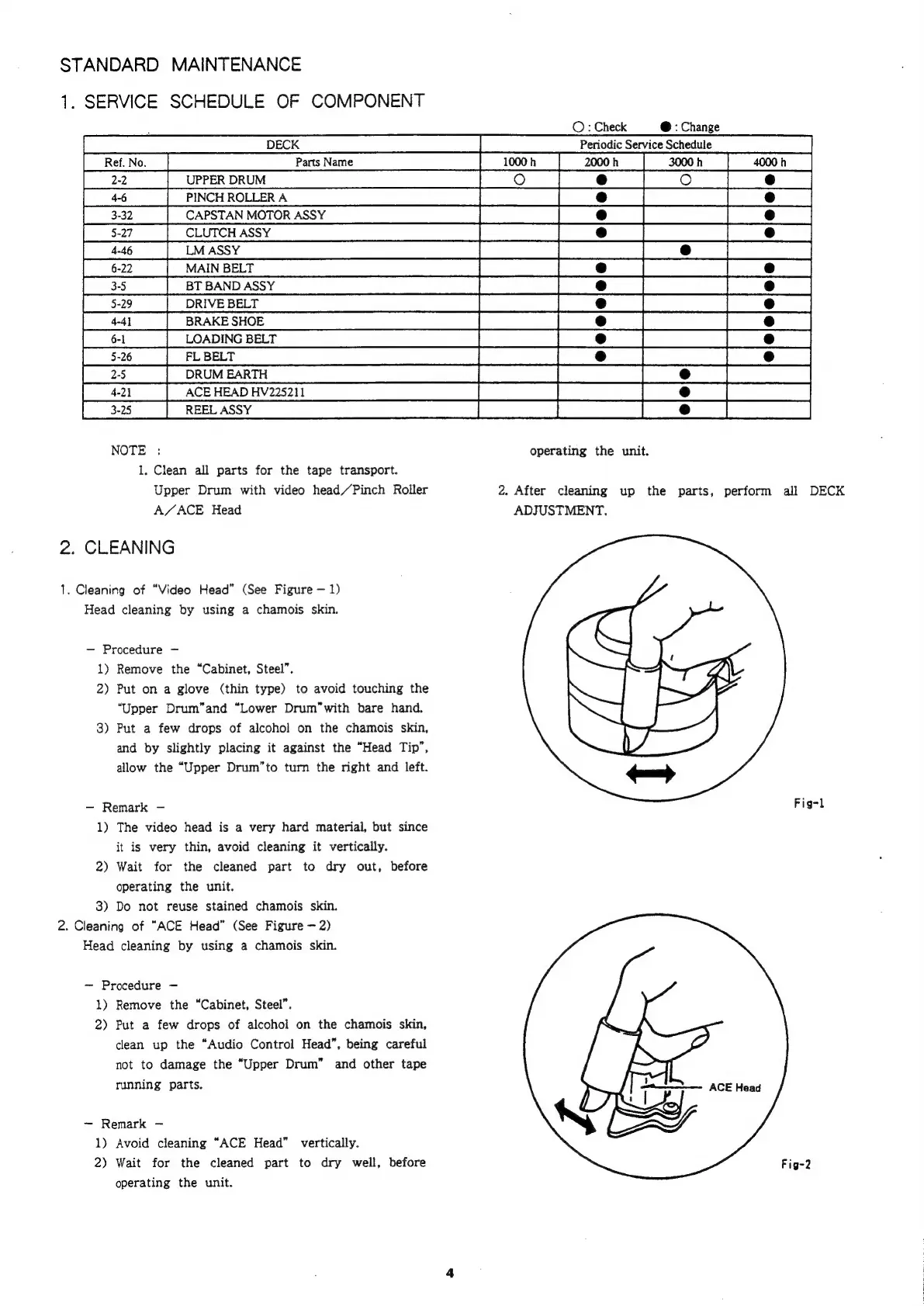 STANDARD MAINTENANCE

1. SERVICE SCHEDULE OF COMPONENT

○ : Check ● : Change

| DECK | | Periodic Service Schedule | | | |
|---|---|---|---|---|---|
| Ref. No. | Parts Name | 1000 h | 2000 h | 3000 h | 4000 h |
| 2-2 | UPPER DRUM | ○ | ● | ○ | ● |
| 4-6 | PINCH ROLLER A | | ● | | ● |
| 3-32 | CAPSTAN MOTOR ASSY | | ● | | ● |
| 5-27 | CLUTCH ASSY | | ● | | ● |
| 4-46 | LM ASSY | | | ● | |
| 6-22 | MAIN BELT | | ● | | ● |
| 3-5 | BT BAND ASSY | | ● | | ● |
| 5-29 | DRIVE BELT | | ● | | ● |
| 4-41 | BRAKE SHOE | | ● | | ● |
| 6-1 | LOADING BELT | | ● | | ● |
| 5-26 | FL BELT | | ● | | ● |
| 2-5 | DRUM EARTH | | | ● | |
| 4-21 | ACE HEAD HV225211 | | | ● | |
| 3-25 | REEL ASSY | | | ● | |

NOTE :
1. Clean all parts for the tape transport.
Upper Drum with video head/Pinch Roller A/ACE Head

operating the unit.

2. After cleaning up the parts, perform all DECK ADJUSTMENT.

2. CLEANING

1. Cleaning of "Video Head" (See Figure – 1)
Head cleaning by using a chamois skin.

– Procedure –
1) Remove the "Cabinet, Steel".
2) Put on a glove (thin type) to avoid touching the "Upper Drum"and "Lower Drum"with bare hand.
3) Put a few drops of alcohol on the chamois skin, and by slightly placing it against the "Head Tip", allow the "Upper Drum"to turn the right and left.

– Remark –
1) The video head is a very hard material, but since it is very thin, avoid cleaning it vertically.
2) Wait for the cleaned part to dry out, before operating the unit.
3) Do not reuse stained chamois skin.

2. Cleaning of "ACE Head" (See Figure – 2)
Head cleaning by using a chamois skin.

– Procedure –
1) Remove the "Cabinet, Steel".
2) Put a few drops of alcohol on the chamois skin, clean up the "Audio Control Head", being careful not to damage the "Upper Drum" and other tape running parts.

– Remark –
1) Avoid cleaning "ACE Head" vertically.
2) Wait for the cleaned part to dry well, before operating the unit.

Fig-1

ACE Head

Fig-2

4